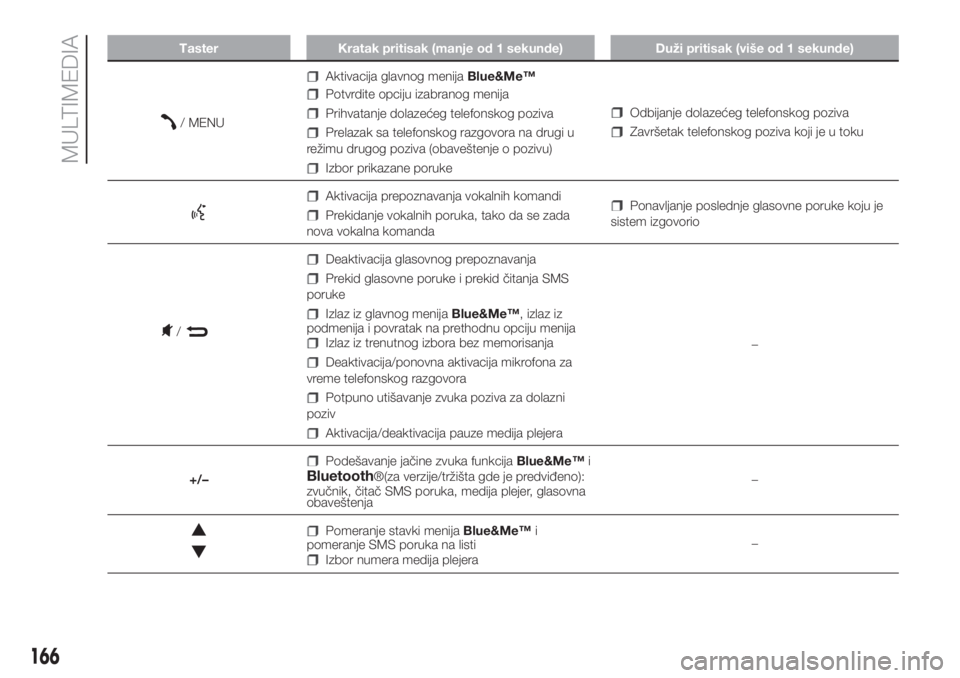 MULTIMEDIA

| Taster | Kratak pritisak (manje od 1 sekunde) | Duži pritisak (više od 1 sekunde) |
|---|---|---|
| / MENU | Aktivacija glavnog menija Blue&Me™ Potvrdite opciju izabranog menija Prihvatanje dolazećeg telefonskog poziva Prelazak sa telefonskog razgovora na drugi u režimu drugog poziva (obaveštenje o pozivu) Izbor prikazane poruke | Odbijanje dolazećeg telefonskog poziva Završetak telefonskog poziva koji je u toku |
| | Aktivacija prepoznavanja vokalnih komandi Prekidanje vokalnih poruka, tako da se zada nova vokalna komanda | Ponavljanje poslednje glasovne poruke koju je sistem izgovorio |
| / | Deaktivacija glasovnog prepoznavanja Prekid glasovne poruke i prekid čitanja SMS poruke Izlaz iz glavnog menija Blue&Me™, izlaz iz podmenija i povratak na prethodnu opciju menija Izlaz iz trenutnog izbora bez memorisanja Deaktivacija/ponovna aktivacija mikrofona za vreme telefonskog razgovora Potpuno utišavanje zvuka poziva za dolazni poziv Aktivacija/deaktivacija pauze medija plejera | – |
| +/– | Podešavanje jačine zvuka funkcija Blue&Me™ i Bluetooth®(za verzije/tržišta gde je predviđeno): zvučnik, čitač SMS poruka, medija plejer, glasovna obaveštenja | – |
| | Pomeranje stavki menija Blue&Me™ i pomeranje SMS poruka na listi Izbor numera medija plejera | – |

166

carmanualsonline.info